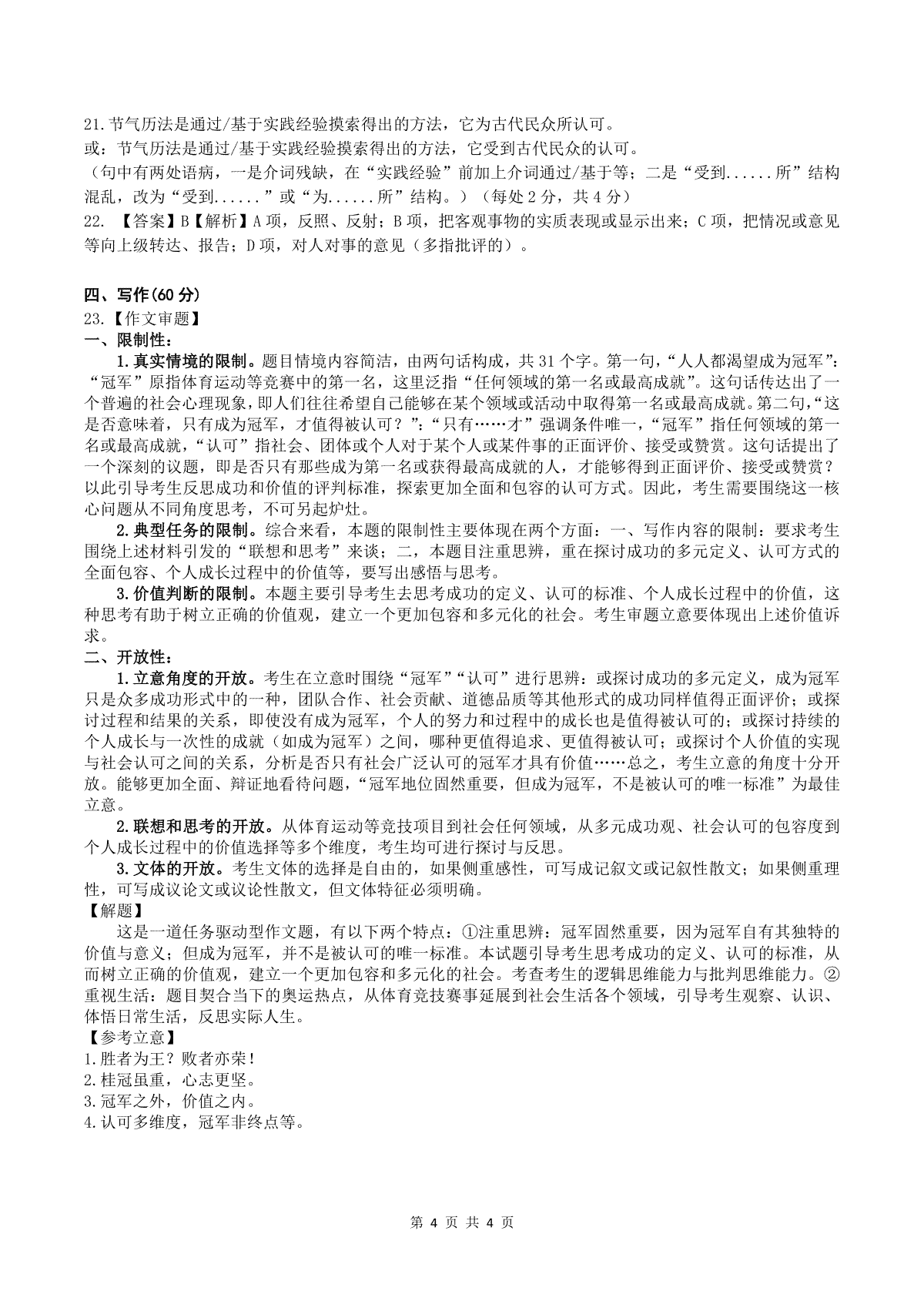 21.节气历法是通过/基于实践经验摸索得出的方法，它为古代民众所认可。
或：节气历法是通过/基于实践经验摸索得出的方法，它受到古代民众的认可。
（句中有两处语病，一是介词残缺，在“实践经验”前加上介词通过/基于等；二是“受到......所”结构混乱，改为“受到......”或“为......所”结构。）（每处 2 分，共 4 分）
22. 【答案】B【解析】A 项，反照、反射；B 项，把客观事物的实质表现或显示出来；C 项，把情况或意见等向上级转达、报告；D 项，对人对事的意见（多指批评的）。

四、写作(60 分)
23.【作文审题】
一、限制性：
1.真实情境的限制。题目情境内容简洁，由两句话构成，共 31 个字。第一句，“人人都渴望成为冠军”：“冠军”原指体育运动等竞赛中的第一名，这里泛指“任何领域的第一名或最高成就”。这句话传达出了一个普遍的社会心理现象，即人们往往希望自己能够在某个领域或活动中取得第一名或最高成就。第二句，“这是否意味着，只有成为冠军，才值得被认可？”：“只有……才”强调条件唯一，“冠军”指任何领域的第一名或最高成就，“认可”指社会、团体或个人对于某个人或某件事的正面评价、接受或赞赏。这句话提出了一个深刻的议题，即是否只有那些成为第一名或获得最高成就的人，才能够得到正面评价、接受或赞赏？以此引导考生反思成功和价值的评判标准，探索更加全面和包容的认可方式。因此，考生需要围绕这一核心问题从不同角度思考，不可另起炉灶。
2.典型任务的限制。综合来看，本题的限制性主要体现在两个方面：一、写作内容的限制：要求考生围绕上述材料引发的“联想和思考”来谈；二，本题目注重思辨，重在探讨成功的多元定义、认可方式的全面包容、个人成长过程中的价值等，要写出感悟与思考。
3.价值判断的限制。本题主要引导考生去思考成功的定义、认可的标准、个人成长过程中的价值，这种思考有助于树立正确的价值观，建立一个更加包容和多元化的社会。考生审题立意要体现出上述价值诉求。
二、开放性：
1.立意角度的开放。考生在立意时围绕“冠军”“认可”进行思辨：或探讨成功的多元定义，成为冠军只是众多成功形式中的一种，团队合作、社会贡献、道德品质等其他形式的成功同样值得正面评价；或探讨过程和结果的关系，即使没有成为冠军，个人的努力和过程中的成长也是值得被认可的；或探讨持续的个人成长与一次性的成就（如成为冠军）之间，哪种更值得追求、更值得被认可；或探讨个人价值的实现与社会认可之间的关系，分析是否只有社会广泛认可的冠军才具有价值……总之，考生立意的角度十分开放。能够更加全面、辩证地看待问题，“冠军地位固然重要，但成为冠军，不是被认可的唯一标准”为最佳立意。
2.联想和思考的开放。从体育运动等竞技项目到社会任何领域，从多元成功观、社会认可的包容度到个人成长过程中的价值选择等多个维度，考生均可进行探讨与反思。
3.文体的开放。考生文体的选择是自由的，如果侧重感性，可写成记叙文或记叙性散文；如果侧重理性，可写成议论文或议论性散文，但文体特征必须明确。
【解题】
这是一道任务驱动型作文题，有以下两个特点：①注重思辨：冠军固然重要，因为冠军自有其独特的价值与意义；但成为冠军，并不是被认可的唯一标准。本试题引导考生思考成功的定义、认可的标准，从而树立正确的价值观，建立一个更加包容和多元化的社会。考查考生的逻辑思维能力与批判思维能力。②重视生活：题目契合当下的奥运热点，从体育竞技赛事延展到社会生活各个领域，引导考生观察、认识、体悟日常生活，反思实际人生。
【参考立意】
1.胜者为王？败者亦荣！
2.桂冠虽重，心志更坚。
3.冠军之外，价值之内。
4.认可多维度，冠军非终点等。

第 4 页 共 4 页